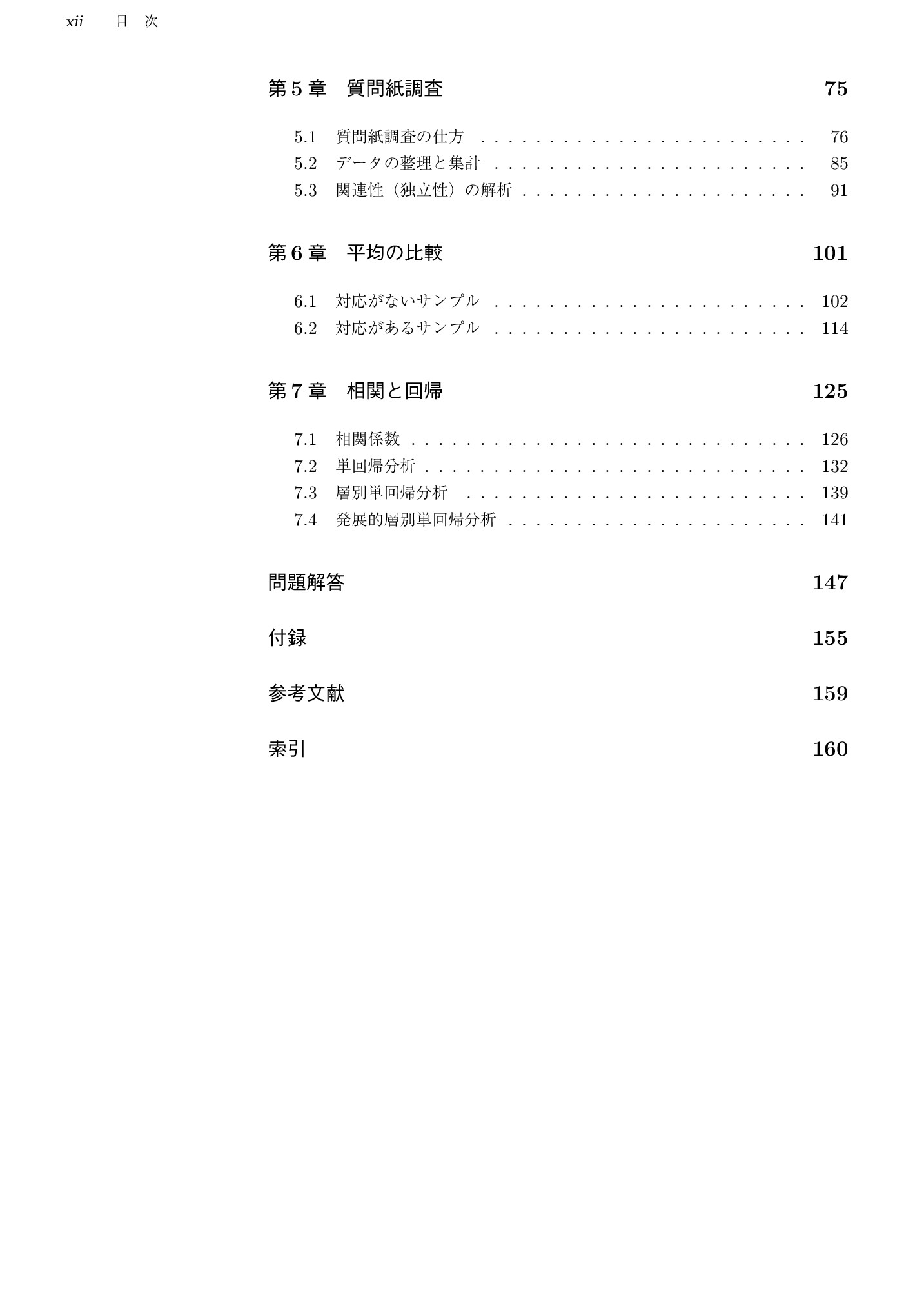 xii 目 次

第5章 質問紙調査 75

5.1 質問紙調査の仕方 76
5.2 データの整理と集計 85
5.3 関連性（独立性）の解析 91

第6章 平均の比較 101

6.1 対応がないサンプル 102
6.2 対応があるサンプル 114

第7章 相関と回帰 125

7.1 相関係数 126
7.2 単回帰分析 132
7.3 層別単回帰分析 139
7.4 発展的層別単回帰分析 141

問題解答 147

付録 155

参考文献 159

索引 160